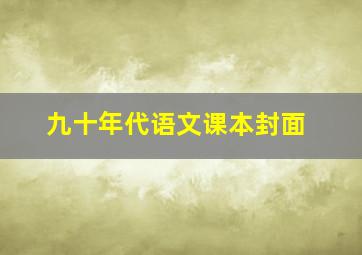 九十年代语文课本封面